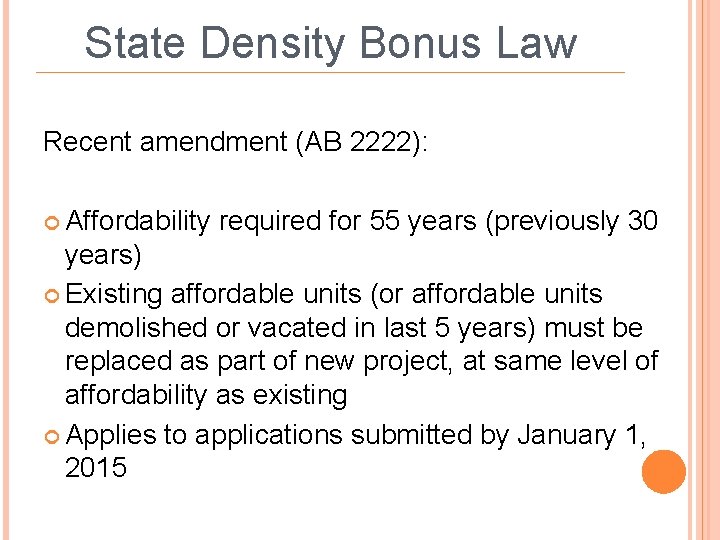 State Density Bonus Law

Recent amendment (AB 2222):

Affordability required for 55 years (previously 30 years)

Existing affordable units (or affordable units demolished or vacated in last 5 years) must be replaced as part of new project, at same level of affordability as existing

Applies to applications submitted by January 1, 2015